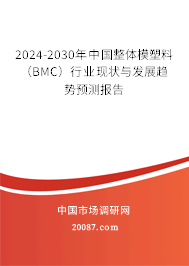 2024-2030年中国整体模塑料（BMC）行业现状与发展趋势预测报告

中国市场调研网

20087.com